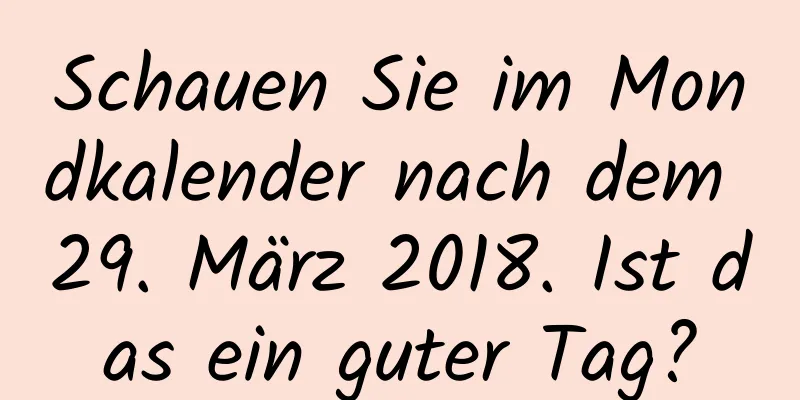 Schauen Sie im Mondkalender nach dem 29. März 2018. Ist das ein guter Tag?